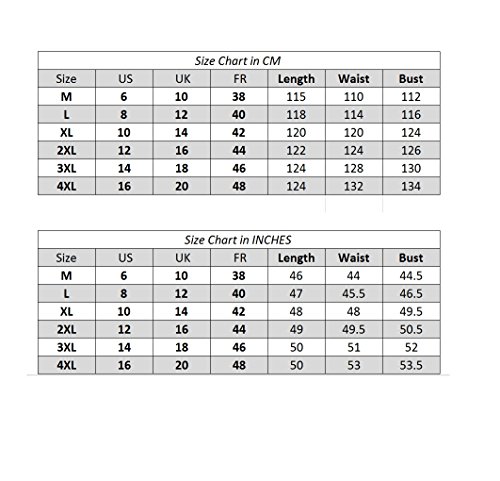 Size Chart in CM

| Size | US | UK | FR | Length | Waist | Bust |
|---|---|---|---|---|---|---|
| M | 6 | 10 | 38 | 115 | 110 | 112 |
| L | 8 | 12 | 40 | 118 | 114 | 116 |
| XL | 10 | 14 | 42 | 120 | 120 | 124 |
| 2XL | 12 | 16 | 44 | 122 | 124 | 126 |
| 3XL | 14 | 18 | 46 | 124 | 128 | 130 |
| 4XL | 16 | 20 | 48 | 124 | 132 | 134 |

Size Chart in INCHES

| Size | US | UK | FR | Length | Waist | Bust |
|---|---|---|---|---|---|---|
| M | 6 | 10 | 38 | 46 | 44 | 44.5 |
| L | 8 | 12 | 40 | 47 | 45.5 | 46.5 |
| XL | 10 | 14 | 42 | 48 | 48 | 49.5 |
| 2XL | 12 | 16 | 44 | 49 | 49.5 | 50.5 |
| 3XL | 14 | 18 | 46 | 50 | 51 | 52 |
| 4XL | 16 | 20 | 48 | 50 | 53 | 53.5 |